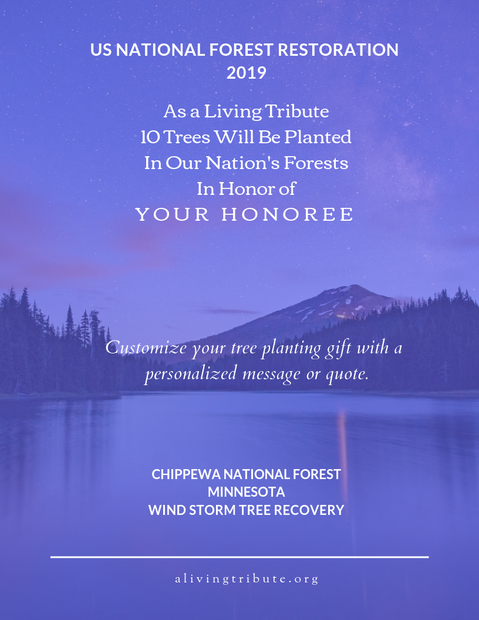 US NATIONAL FOREST RESTORATION
2019

As a Living Tribute
10 Trees Will Be Planted
In Our Nation's Forests
In Honor of
YOUR HONOREE

Customize your tree planting gift with a personalized message or quote.

CHIPPEWA NATIONAL FOREST
MINNESOTA
WIND STORM TREE RECOVERY

alivingtribute.org